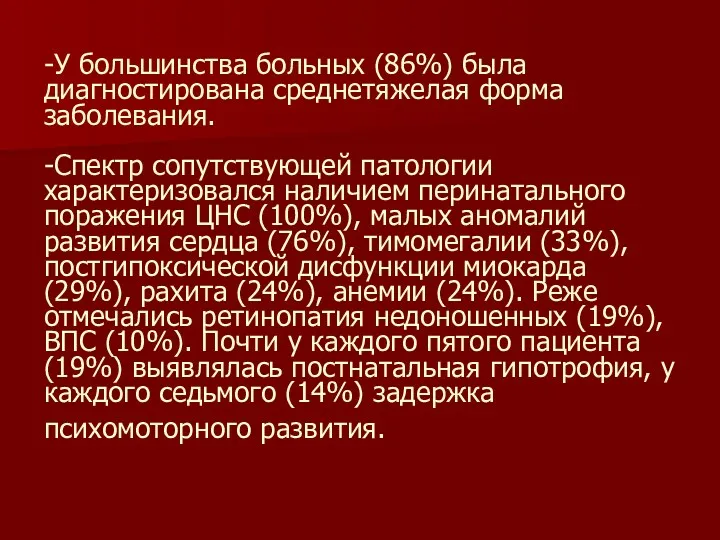 -У большинства больных (86%) была диагностирована среднетяжелая форма заболевания.

-Спектр сопутствующей патологии характеризовался наличием перинатального поражения ЦНС (100%), малых аномалий развития сердца (76%), тимомегалии (33%), постгипоксической дисфункции миокарда (29%), рахита (24%), анемии (24%). Реже отмечались ретинопатия недоношенных (19%), ВПС (10%). Почти у каждого пятого пациента (19%) выявлялась постнатальная гипотрофия, у каждого седьмого (14%) задержка психомоторного развития.